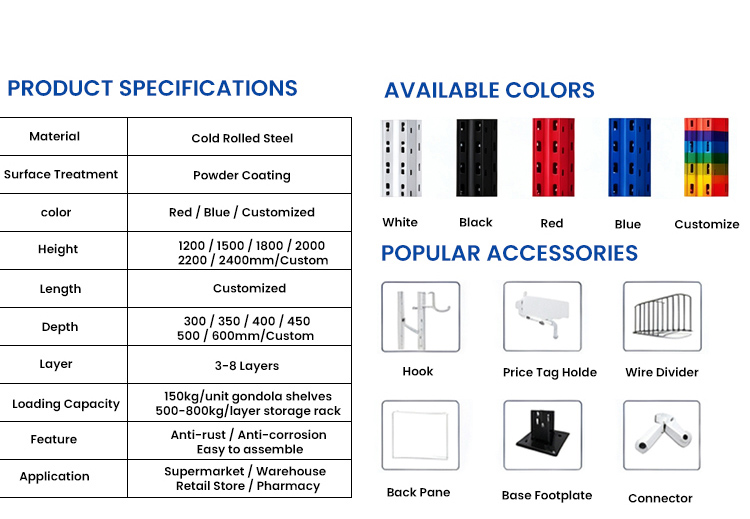 PRODUCT SPECIFICATIONS

| Material | Cold Rolled Steel |
|---|---|
| Surface Treatment | Powder Coating |
| color | Red / Blue / Customized |
| Height | 1200 / 1500 / 1800 / 2000 2200 / 2400mm/Custom |
| Length | Customized |
| Depth | 300 / 350 / 400 / 450 500 / 600mm/Custom |
| Layer | 3-8 Layers |
| Loading Capacity | 150kg/unit gondola shelves 500-800kg/layer storage rack |
| Feature | Anti-rust / Anti-corrosion Easy to assemble |
| Application | Supermarket / Warehouse Retail Store / Pharmacy |

AVAILABLE COLORS

White Black Red Blue Customize

POPULAR ACCESSORIES

Hook Price Tag Holde Wire Divider

Back Pane Base Footplate Connector